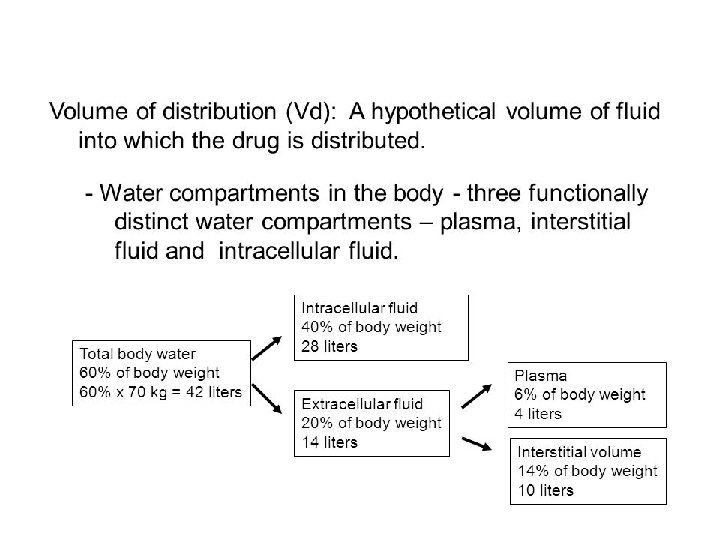 Volume of distribution (Vd): A hypothetical volume of fluid into which the drug is distributed.

- Water compartments in the body - three functionally distinct water compartments – plasma, interstitial fluid and intracellular fluid.

Total body water
60% of body weight
60% x 70 kg = 42 liters

Intracellular fluid
40% of body weight
28 liters

Extracellular fluid
20% of body weight
14 liters

Plasma
6% of body weight
4 liters

Interstitial volume
14% of body weight
10 liters